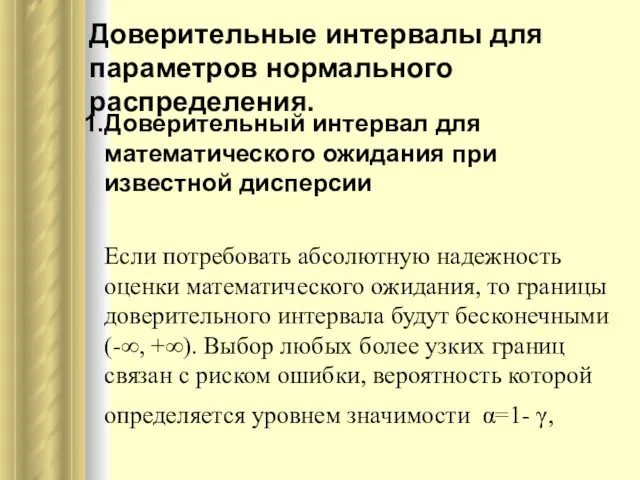 Доверительные интервалы для параметров нормального распределения.

1.Доверительный интервал для математического ожидания при известной дисперсии

Если потребовать абсолютную надежность оценки математического ожидания, то границы доверительного интервала будут бесконечными ($-\infty$, $+\infty$). Выбор любых более узких границ связан с риском ошибки, вероятность которой определяется уровнем значимости $\alpha=1-\gamma$,